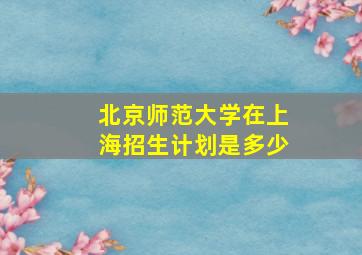 北京师范大学在上海招生计划是多少